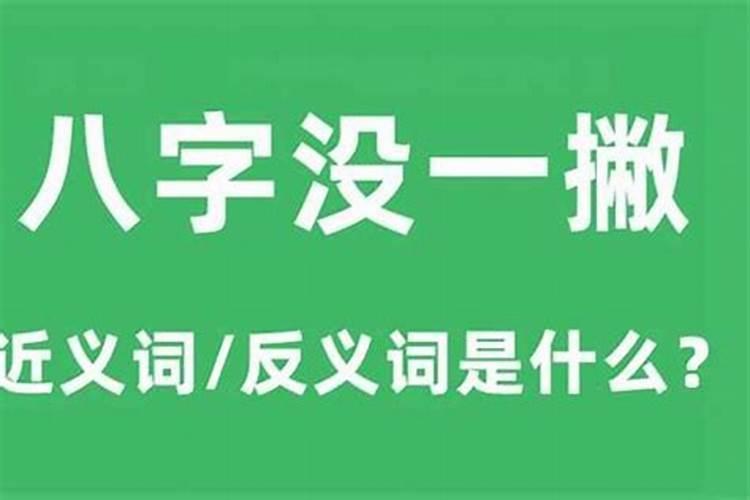 八字没一撇

近义词/反义词是什么？